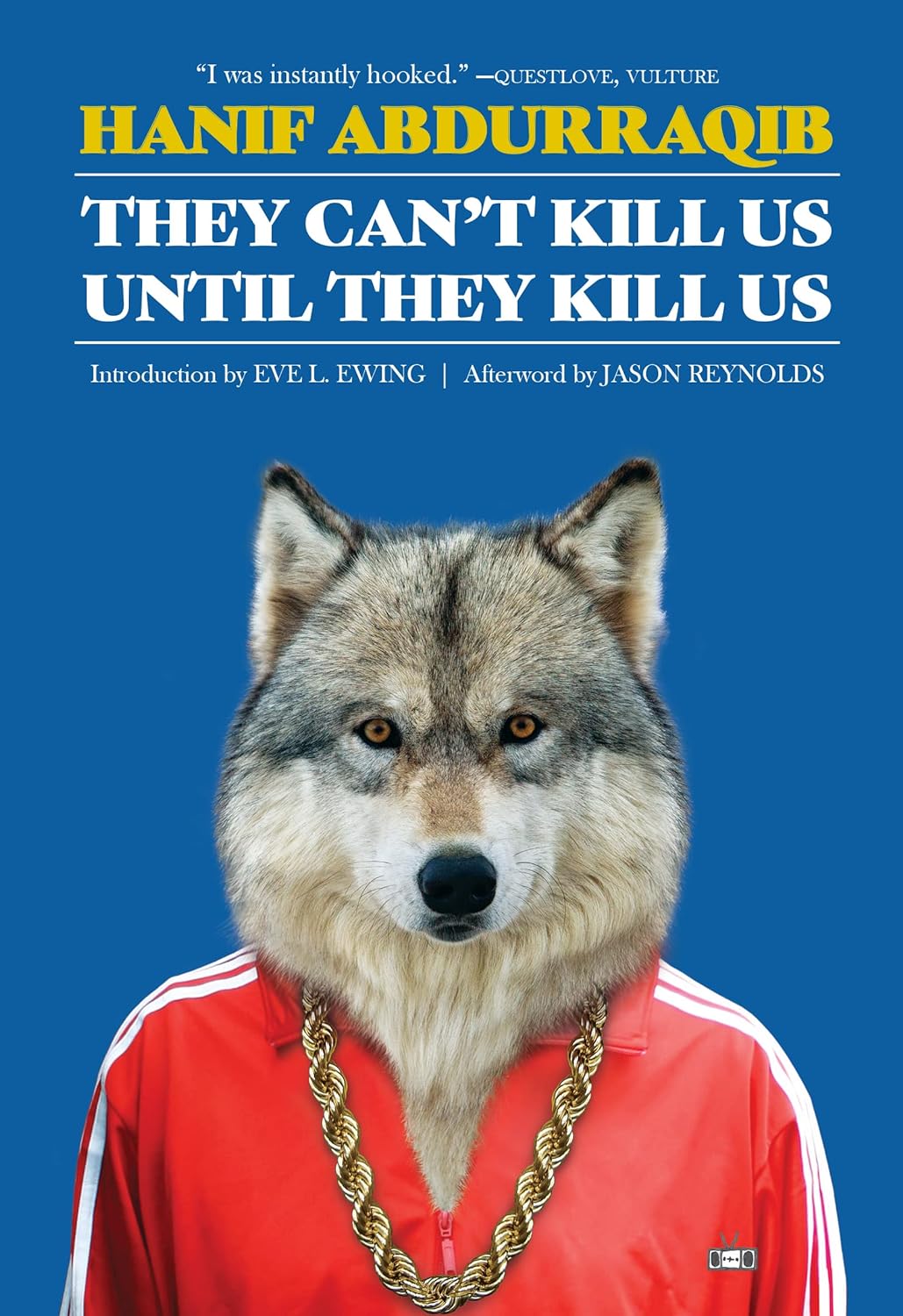 "I was instantly hooked." —QUESTLOVE, VULTURE

HANIF ABDURRAQIB

THEY CAN'T KILL US UNTIL THEY KILL US

Introduction by EVE L. EWING | Afterword by JASON REYNOLDS